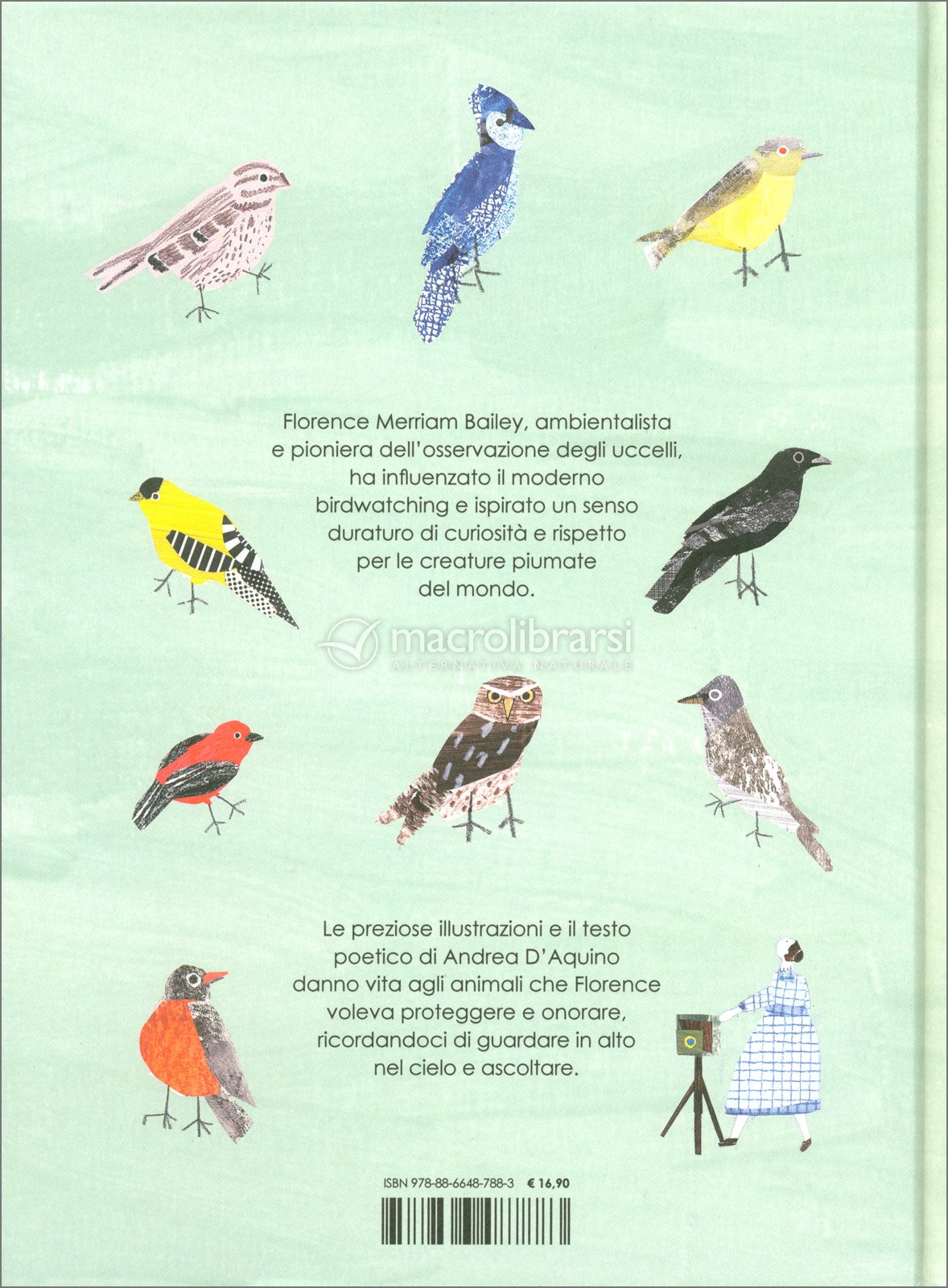 Florence Merriam Bailey, ambientalista e pioniera dell'osservazione degli uccelli, ha influenzato il moderno birdwatching e ispirato un senso duraturo di curiosità e rispetto per le creature piumate del mondo.

macrolibrarsi
ALTERNATIVA NATURALE

Le preziose illustrazioni e il testo poetico di Andrea D'Aquino danno vita agli animali che Florence voleva proteggere e onorare, ricordandoci di guardare in alto nel cielo e ascoltare.

ISBN 978-88-6648-788-3 € 16,90